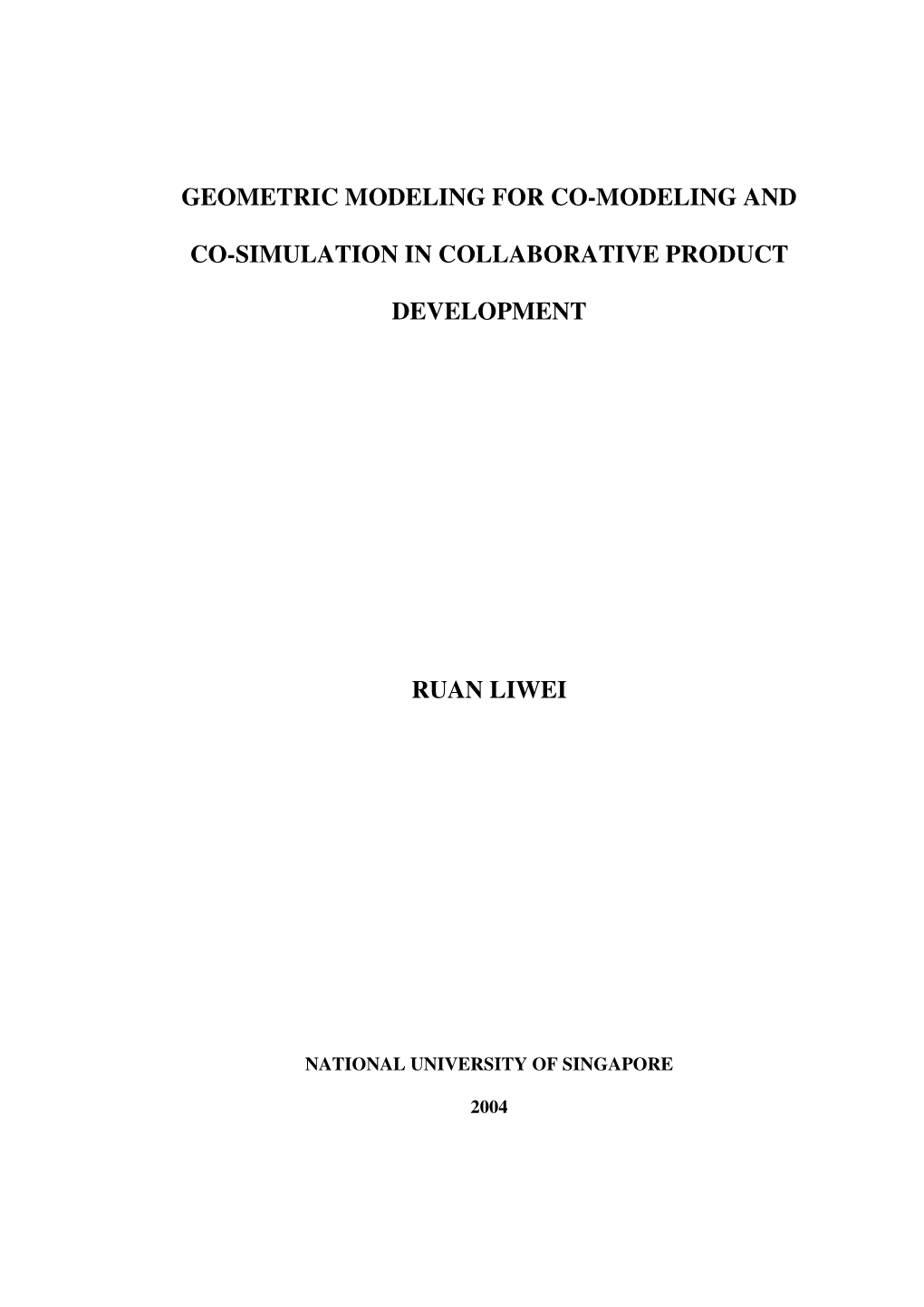 GEOMETRIC MODELING FOR CO-MODELING AND CO-SIMULATION IN COLLABORATIVE PRODUCT DEVELOPMENT

RUAN LIWEI

NATIONAL UNIVERSITY OF SINGAPORE

2004